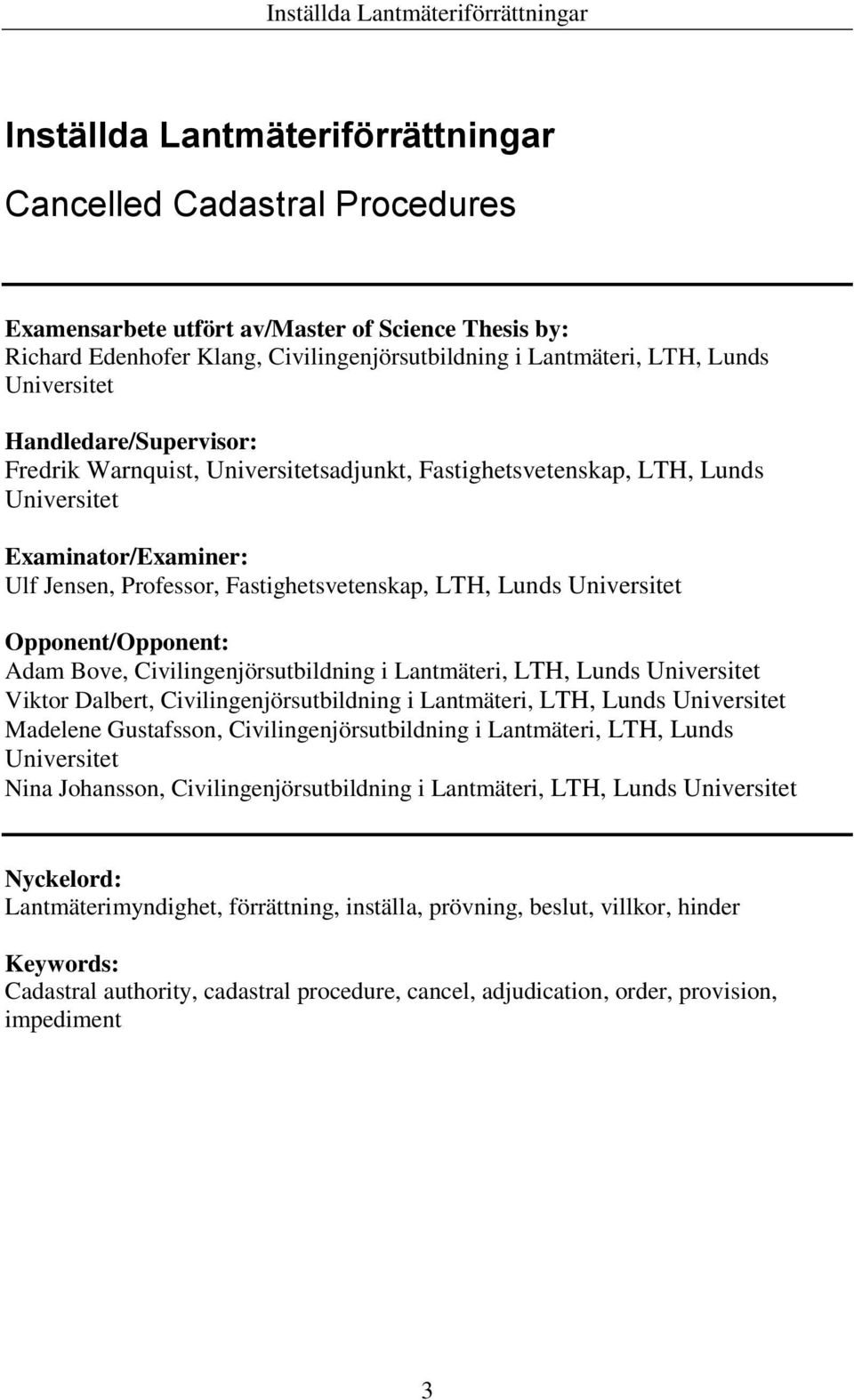 Inställda Lantmäteriförrättningar

Inställda Lantmäteriförrättningar

Cancelled Cadastral Procedures

Examensarbete utfört av/Master of Science Thesis by:
Richard Edenhofer Klang, Civilingenjörsutbildning i Lantmäteri, LTH, Lunds Universitet

Handledare/Supervisor:
Fredrik Warnquist, Universitetsadjunkt, Fastighetsvetenskap, LTH, Lunds Universitet

Examinator/Examiner:
Ulf Jensen, Professor, Fastighetsvetenskap, LTH, Lunds Universitet

Opponent/Opponent:
Adam Bove, Civilingenjörsutbildning i Lantmäteri, LTH, Lunds Universitet
Viktor Dalbert, Civilingenjörsutbildning i Lantmäteri, LTH, Lunds Universitet
Madelene Gustafsson, Civilingenjörsutbildning i Lantmäteri, LTH, Lunds Universitet
Nina Johansson, Civilingenjörsutbildning i Lantmäteri, LTH, Lunds Universitet

Nyckelord:
Lantmäterimyndighet, förrättning, inställa, prövning, beslut, villkor, hinder

Keywords:
Cadastral authority, cadastral procedure, cancel, adjudication, order, provision, impediment

3